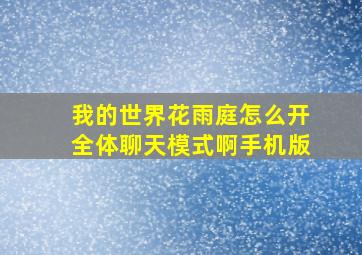 我的世界花雨庭怎么开全体聊天模式啊手机版